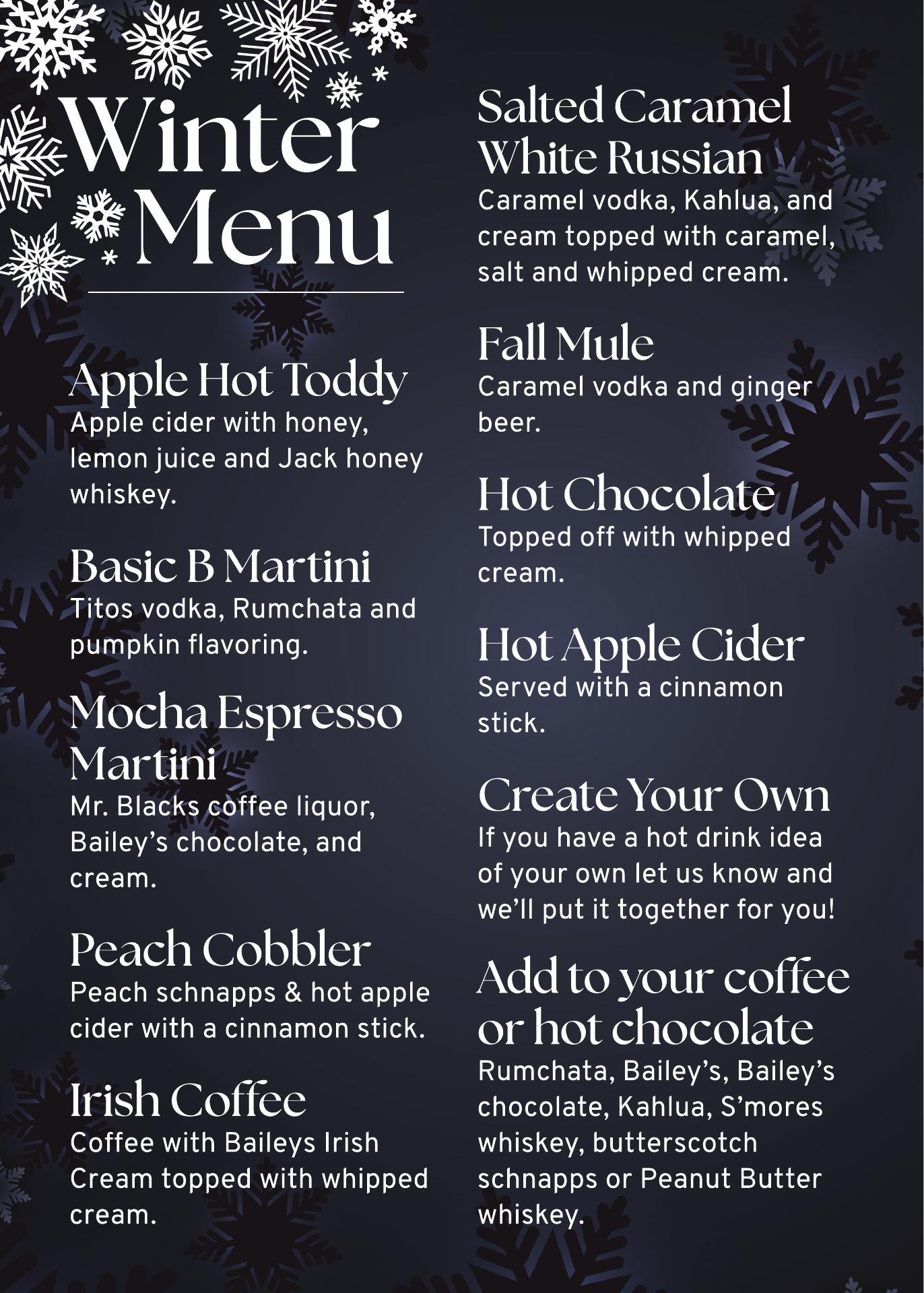 Winter Menu

Apple Hot Toddy
Apple cider with honey, lemon juice and Jack honey whiskey.

Basic B Martini
Titos vodka, Rumchata and pumpkin flavoring.

Mocha Espresso Martini
Mr. Blacks coffee liquor, Bailey's chocolate, and cream.

Peach Cobbler
Peach schnapps & hot apple cider with a cinnamon stick.

Irish Coffee
Coffee with Baileys Irish Cream topped with whipped cream.

Salted Caramel White Russian
Caramel vodka, Kahlua, and cream topped with caramel, salt and whipped cream.

Fall Mule
Caramel vodka and ginger beer.

Hot Chocolate
Topped off with whipped cream.

Hot Apple Cider
Served with a cinnamon stick.

Create Your Own
If you have a hot drink idea of your own let us know and we'll put it together for you!

Add to your coffee or hot chocolate
Rumchata, Bailey's, Bailey's chocolate, Kahlua, S'mores whiskey, butterscotch schnapps or Peanut Butter whiskey.